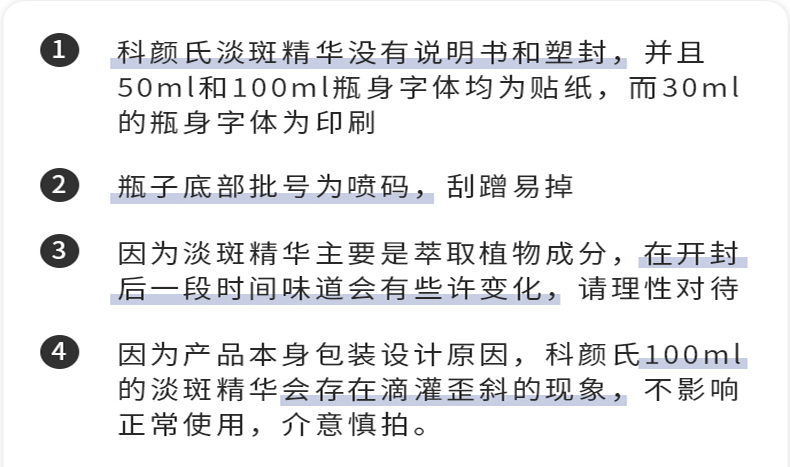 ❶ 科颜氏淡斑精华没有说明书和塑封，并且50ml和100ml瓶身字体均为贴纸，而30ml的瓶身字体为印刷

❷ 瓶子底部批号为喷码，刮蹭易掉

❸ 因为淡斑精华主要是萃取植物成分，在开封后一段时间味道会有些许变化，请理性对待

❹ 因为产品本身包装设计原因，科颜氏100ml的淡斑精华会存在滴灌歪斜的现象，不影响正常使用，介意慎拍。